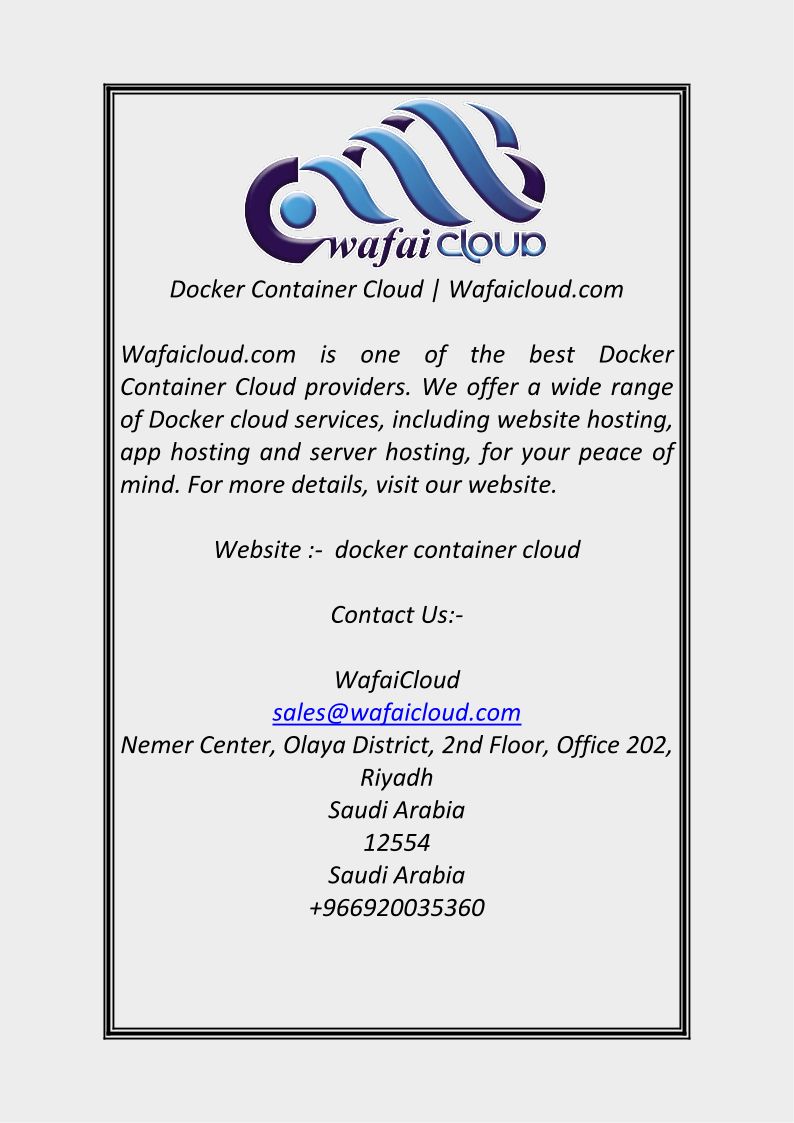 wafai CLOUD

Docker Container Cloud | Wafaicloud.com

Wafaicloud.com is one of the best Docker Container Cloud providers. We offer a wide range of Docker cloud services, including website hosting, app hosting and server hosting, for your peace of mind. For more details, visit our website.

Website :- docker container cloud

Contact Us:-

WafaiCloud
sales@wafaicloud.com
Nemer Center, Olaya District, 2nd Floor, Office 202, Riyadh
Saudi Arabia
12554
Saudi Arabia
+966920035360